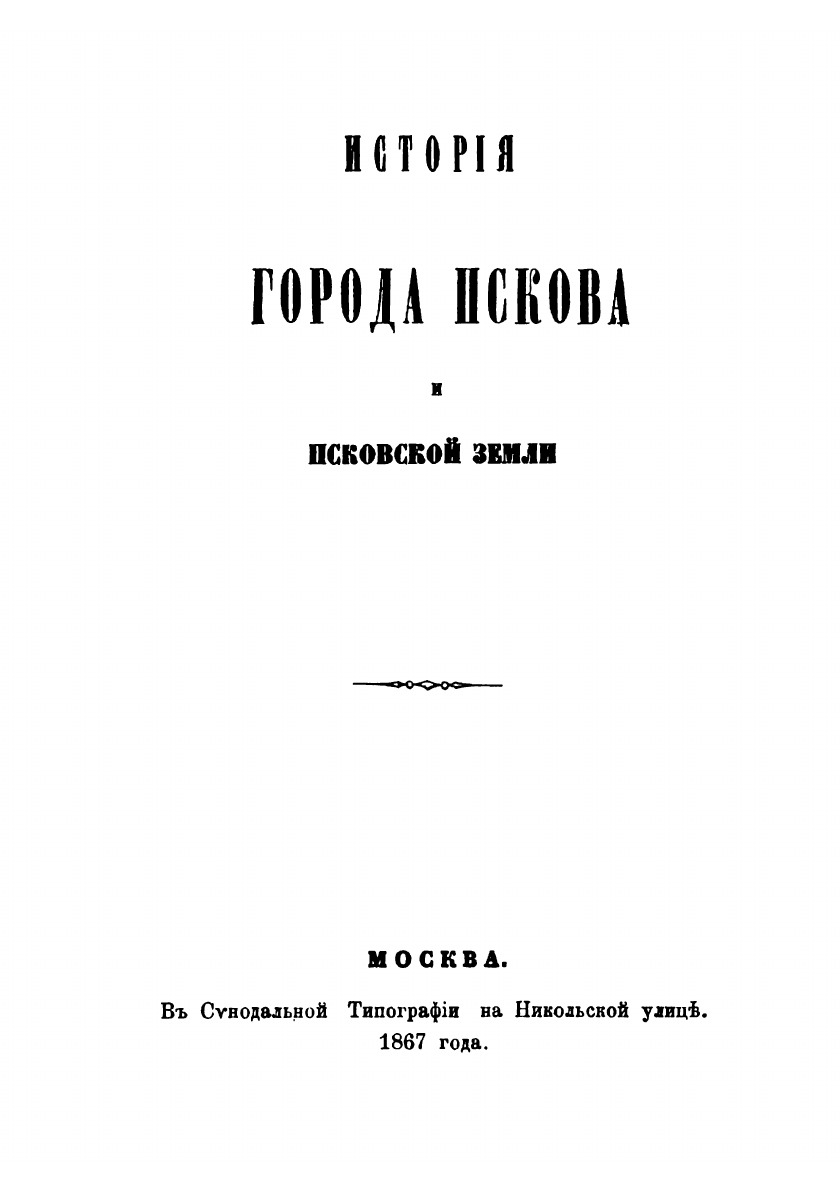 ИСТОРІЯ

ГОРОДА ПСКОВА

И

ПСКОВСКОЙ ЗЕМЛИ

МОСКВА.

Въ Сѵнодальной Типографіи на Никольской улицѣ.
1867 года.